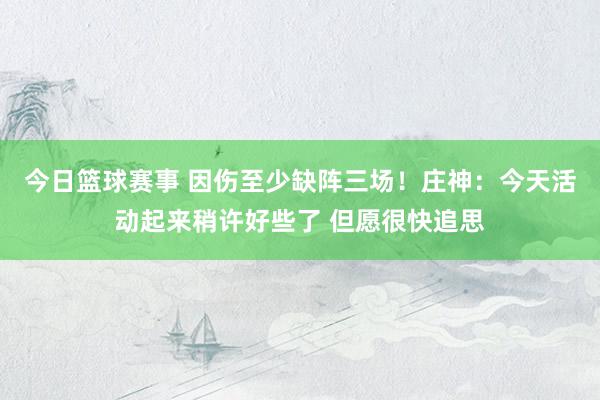 今日篮球赛事 因伤至少缺阵三场！庄神：今天活动起来稍许好些了 但愿很快追思